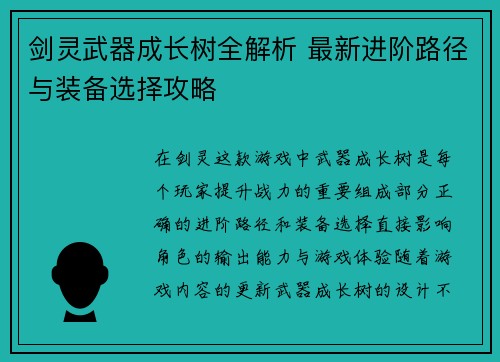 剑灵武器成长树全解析 最新进阶路径与装备选择攻略

在剑灵这款游戏中武器成长树是每个玩家提升战力的重要组成部分正确的进阶路径和装备选择直接影响角色的输出能力与游戏体验随着游戏内容的更新武器成长树的设计不